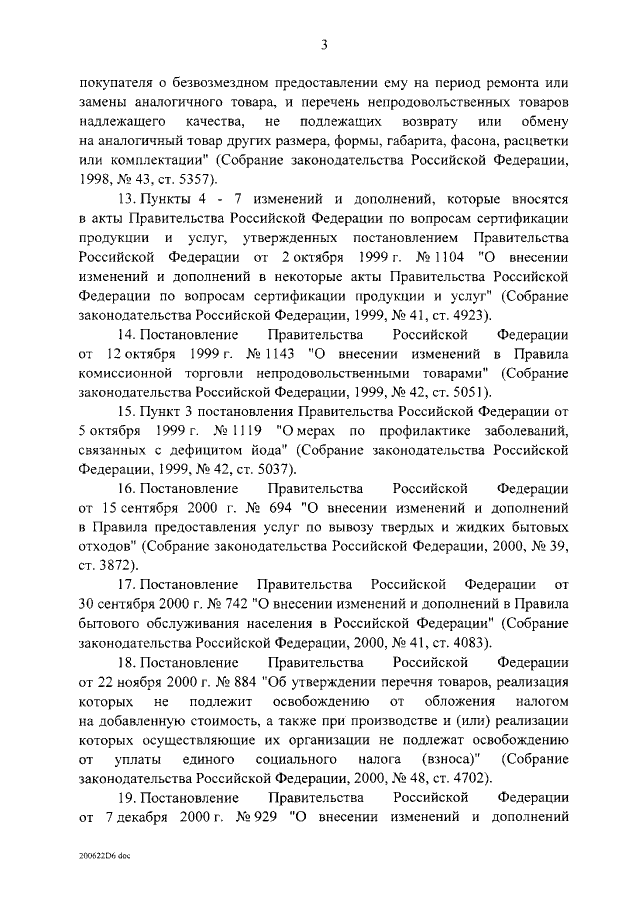 3

покупателя о безвозмездном предоставлении ему на период ремонта или замены аналогичного товара, и перечень непродовольственных товаров надлежащего качества, не подлежащих возврату или обмену на аналогичный товар других размера, формы, габарита, фасона, расцветки или комплектации" (Собрание законодательства Российской Федерации, 1998, № 43, ст. 5357).

13. Пункты 4 - 7 изменений и дополнений, которые вносятся в акты Правительства Российской Федерации по вопросам сертификации продукции и услуг, утвержденных постановлением Правительства Российской Федерации от 2 октября 1999 г. № 1104 "О внесении изменений и дополнений в некоторые акты Правительства Российской Федерации по вопросам сертификации продукции и услуг" (Собрание законодательства Российской Федерации, 1999, № 41, ст. 4923).

14. Постановление Правительства Российской Федерации от 12 октября 1999 г. № 1143 "О внесении изменений в Правила комиссионной торговли непродовольственными товарами" (Собрание законодательства Российской Федерации, 1999, № 42, ст. 5051).

15. Пункт 3 постановления Правительства Российской Федерации от 5 октября 1999 г. № 1119 "О мерах по профилактике заболеваний, связанных с дефицитом йода" (Собрание законодательства Российской Федерации, 1999, № 42, ст. 5037).

16. Постановление Правительства Российской Федерации от 15 сентября 2000 г. № 694 "О внесении изменений и дополнений в Правила предоставления услуг по вывозу твердых и жидких бытовых отходов" (Собрание законодательства Российской Федерации, 2000, № 39, ст. 3872).

17. Постановление Правительства Российской Федерации от 30 сентября 2000 г. № 742 "О внесении изменений и дополнений в Правила бытового обслуживания населения в Российской Федерации" (Собрание законодательства Российской Федерации, 2000, № 41, ст. 4083).

18. Постановление Правительства Российской Федерации от 22 ноября 2000 г. № 884 "Об утверждении перечня товаров, реализация которых не подлежит освобождению от обложения налогом на добавленную стоимость, а также при производстве и (или) реализации которых осуществляющие их организации не подлежат освобождению от уплаты единого социального налога (взноса)" (Собрание законодательства Российской Федерации, 2000, № 48, ст. 4702).

19. Постановление Правительства Российской Федерации от 7 декабря 2000 г. № 929 "О внесении изменений и дополнений

200622D6.doc